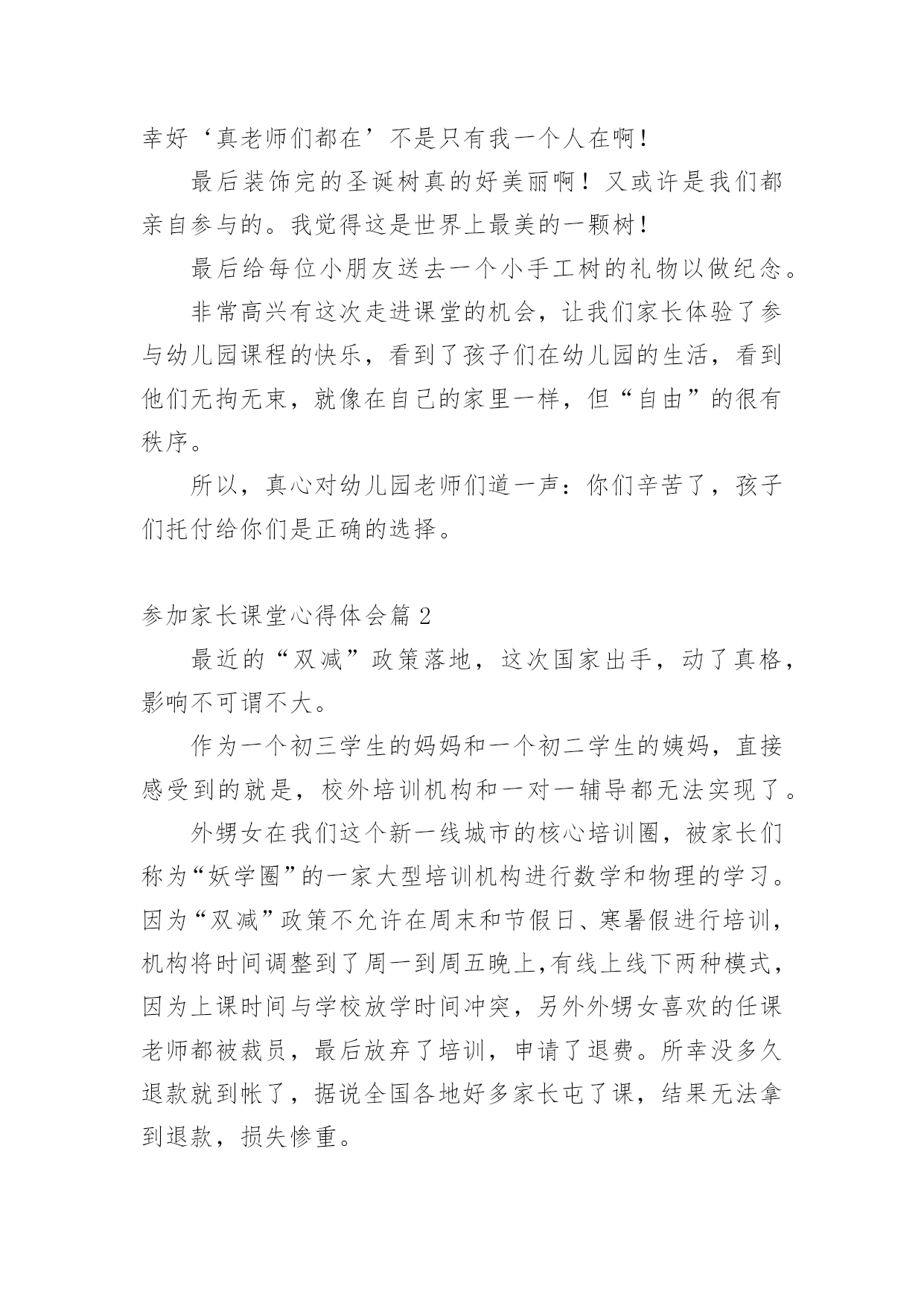 幸好‘真老师们都在’不是只有我一个人在啊！

最后装饰完的圣诞树真的好美丽啊！又或许是我们都亲自参与的。我觉得这是世界上最美的一颗树！

最后给每位小朋友送去一个小手工树的礼物以做纪念。

非常高兴有这次走进课堂的机会，让我们家长体验了参与幼儿园课程的快乐，看到了孩子们在幼儿园的生活，看到他们无拘无束，就像在自己的家里一样，但“自由”的很有秩序。

所以，真心对幼儿园老师们道一声：你们辛苦了，孩子们托付给你们是正确的选择。

参加家长课堂心得体会篇 2

最近的“双减”政策落地，这次国家出手，动了真格，影响不可谓不大。

作为一个初三学生的妈妈和一个初二学生的姨妈，直接感受到的就是，校外培训机构和一对一辅导都无法实现了。

外甥女在我们这个新一线城市的核心培训圈，被家长们称为“妖学圈”的一家大型培训机构进行数学和物理的学习。因为“双减”政策不允许在周末和节假日、寒暑假进行培训，机构将时间调整到了周一到周五晚上,有线上线下两种模式，因为上课时间与学校放学时间冲突，另外外甥女喜欢的任课老师都被裁员，最后放弃了培训，申请了退费。所幸没多久退款就到帐了，据说全国各地好多家长屯了课，结果无法拿到退款，损失惨重。